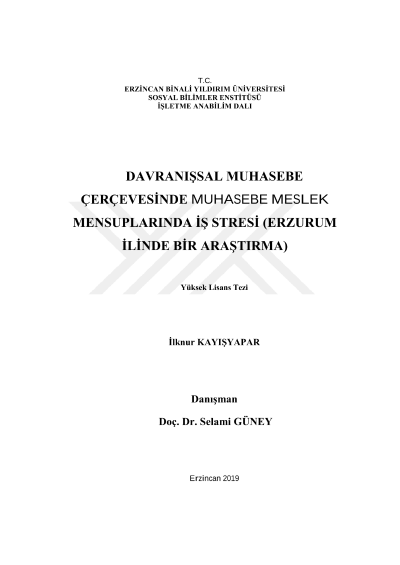 T.C.
ERZİNCAN BİNALİ YILDIRIM ÜNİVERSİTESİ
SOSYAL BİLİMLER ENSTİTÜSÜ
İŞLETME ANABİLİM DALI

DAVRANIŞSAL MUHASEBE ÇERÇEVESİNDE MUHASEBE MESLEK MENSUPLARINDA İŞ STRESİ (ERZURUM İLİNDE BİR ARAŞTIRMA)

Yüksek Lisans Tezi

İlknur KAYIŞYAPAR

Danışman
Doç. Dr. Selami GÜNEY

Erzincan 2019